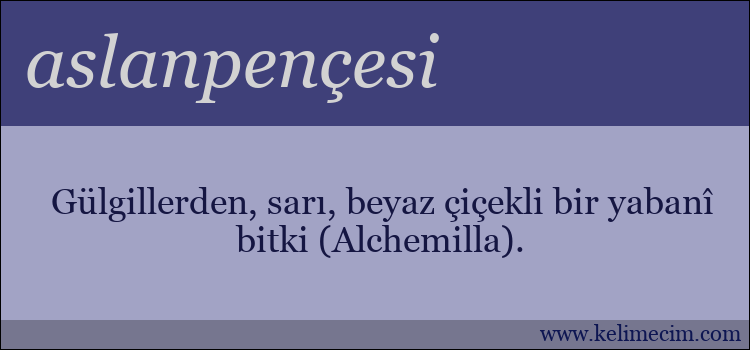 aslanpençesi

Gülgillerden, sarı, beyaz çiçekli bir yabanî bitki (Alchemilla).

www.kelimecim.com